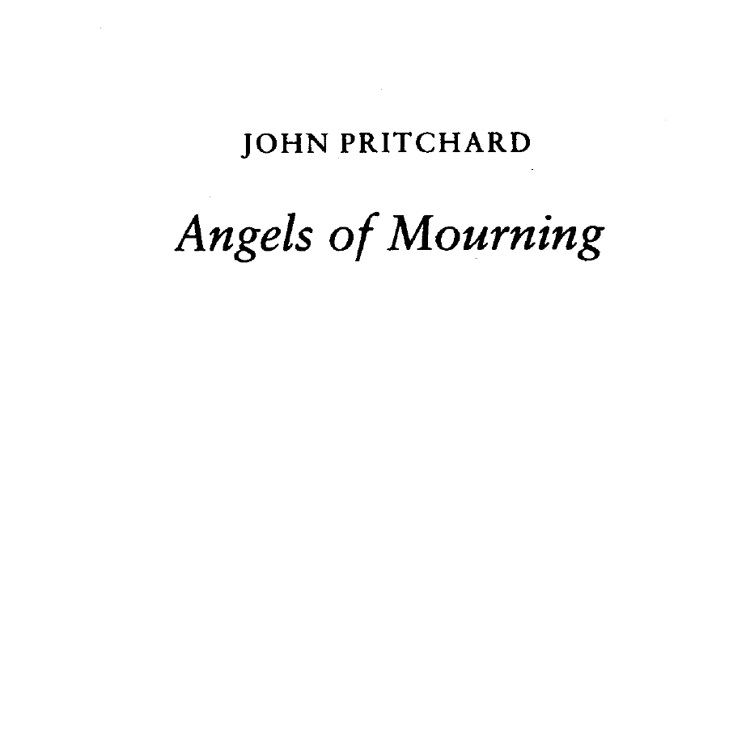 JOHN PRITCHARD

Angels of Mourning